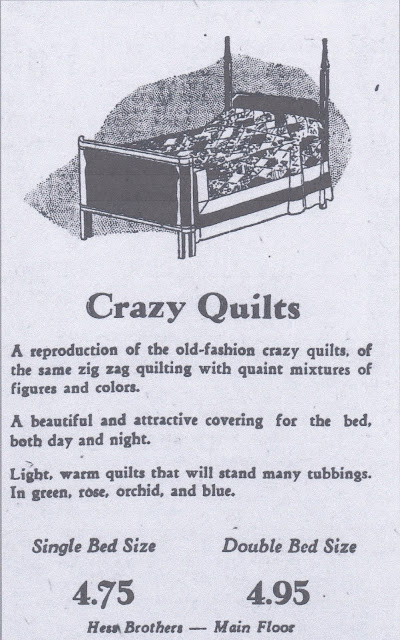 Crazy Quilts

A reproduction of the old-fashion crazy quilts, of the same zig zag quilting with quaint mixtures of figures and colors.

A beautiful and attractive covering for the bed, both day and night.

Light, warm quilts that will stand many tubbings. In green, rose, orchid, and blue.

Single Bed Size

4.75

Double Bed Size

4.95

Hess Brothers — Main Floor